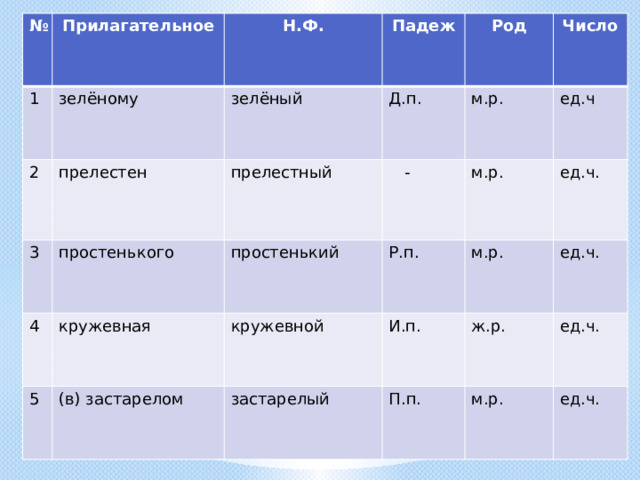 | № | Прилагательное | Н.Ф. | Падеж | Род | Число |
|---|---|---|---|---|---|
| 1 | зелёному | зелёный | Д.п. | м.р. | ед.ч |
| 2 | прелестен | прелестный | - | м.р. | ед.ч. |
| 3 | простенького | простенький | Р.п. | м.р. | ед.ч. |
| 4 | кружевная | кружевной | И.п. | ж.р. | ед.ч. |
| 5 | (в) застарелом | застарелый | П.п. | м.р. | ед.ч. |